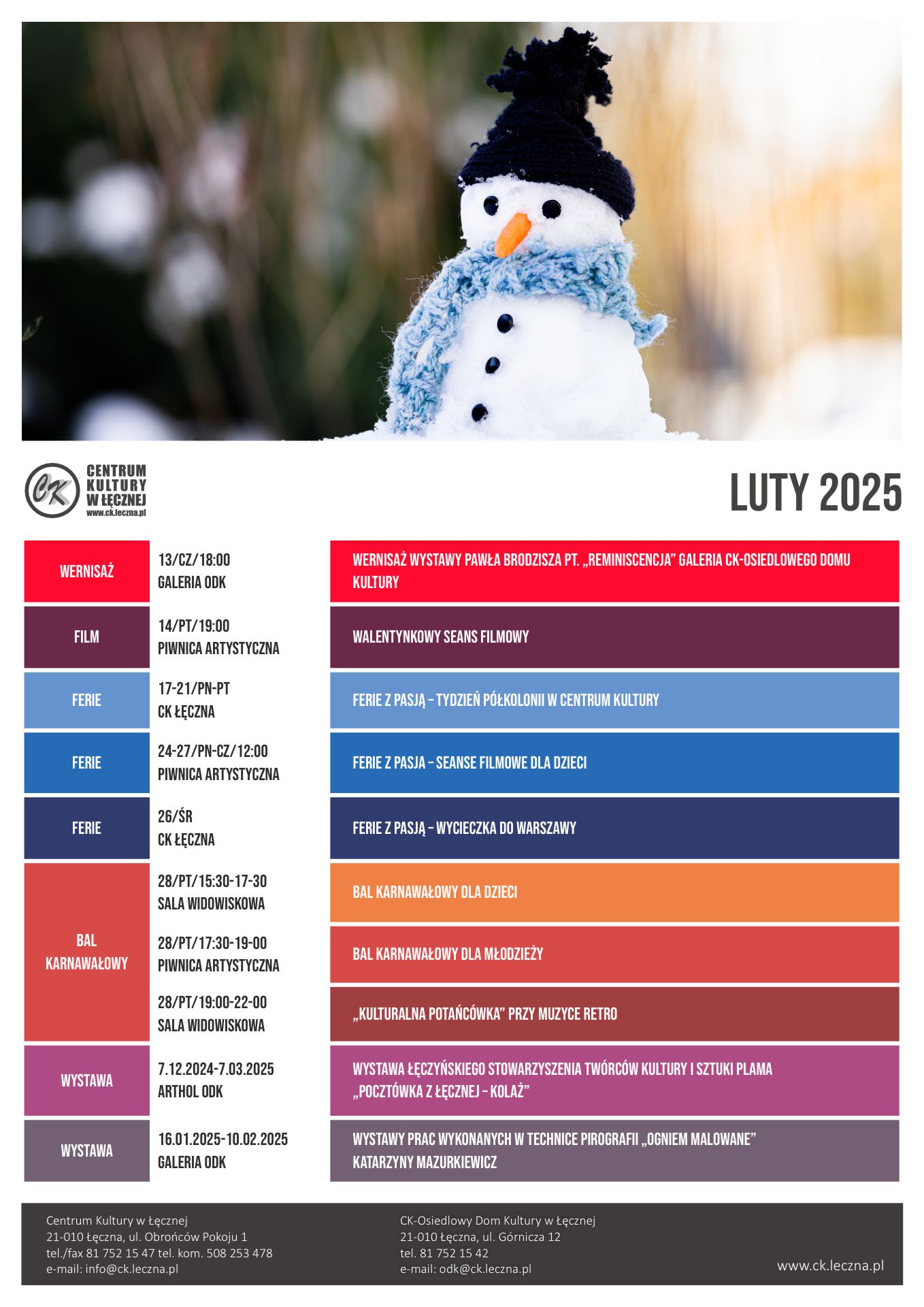 CK
CENTRUM KULTURY W ŁĘCZNEJ
www.ck.leczna.pl

LUTY 2025

| | | |
|---|---|---|
| WERNISAŻ | 13/CZ/18:00 GALERIA ODK | WERNISAŻ WYSTAWY PAWŁA BRODZISZA PT. „REMINISCENCJA" GALERIA CK-OSIEDLOWEGO DOMU KULTURY |
| FILM | 14/PT/19:00 PIWNICA ARTYSTYCZNA | WALENTYNKOWY SEANS FILMOWY |
| FERIE | 17-21/PN-PT CK ŁĘCZNA | FERIE Z PASJĄ – TYDZIEŃ PÓŁKOLONII W CENTRUM KULTURY |
| FERIE | 24-27/PN-CZ/12:00 PIWNICA ARTYSTYCZNA | FERIE Z PASJA – SEANSE FILMOWE DLA DZIECI |
| FERIE | 26/ŚR CK ŁĘCZNA | FERIE Z PASJĄ – WYCIECZKA DO WARSZAWY |
| BAL KARNAWAŁOWY | 28/PT/15:30-17-30 SALA WIDOWISKOWA | BAL KARNAWAŁOWY DLA DZIECI |
| | 28/PT/17:30-19-00 PIWNICA ARTYSTYCZNA | BAL KARNAWAŁOWY DLA MŁODZIEŻY |
| | 28/PT/19:00-22-00 SALA WIDOWISKOWA | „KULTURALNA POTAŃCÓWKA" PRZY MUZYCE RETRO |
| WYSTAWA | 7.12.2024-7.03.2025 ARTHOL ODK | WYSTAWA ŁĘCZYŃSKIEGO STOWARZYSZENIA TWÓRCÓW KULTURY I SZTUKI PLAMA „POCZTÓWKA Z ŁĘCZNEJ – KOLAŻ" |
| WYSTAWA | 16.01.2025-10.02.2025 GALERIA ODK | WYSTAWY PRAC WYKONANYCH W TECHNICE PIROGRAFII „OGNIEM MALOWANE" KATARZYNY MAZURKIEWICZ |

Centrum Kultury w Łęcznej
21-010 Łęczna, ul. Obrońców Pokoju 1
tel./fax 81 752 15 47 tel. kom. 508 253 478
e-mail: info@ck.leczna.pl

CK-Osiedlowy Dom Kultury w Łęcznej
21-010 Łęczna, ul. Górnicza 12
tel. 81 752 15 42
e-mail: odk@ck.leczna.pl

www.ck.leczna.pl